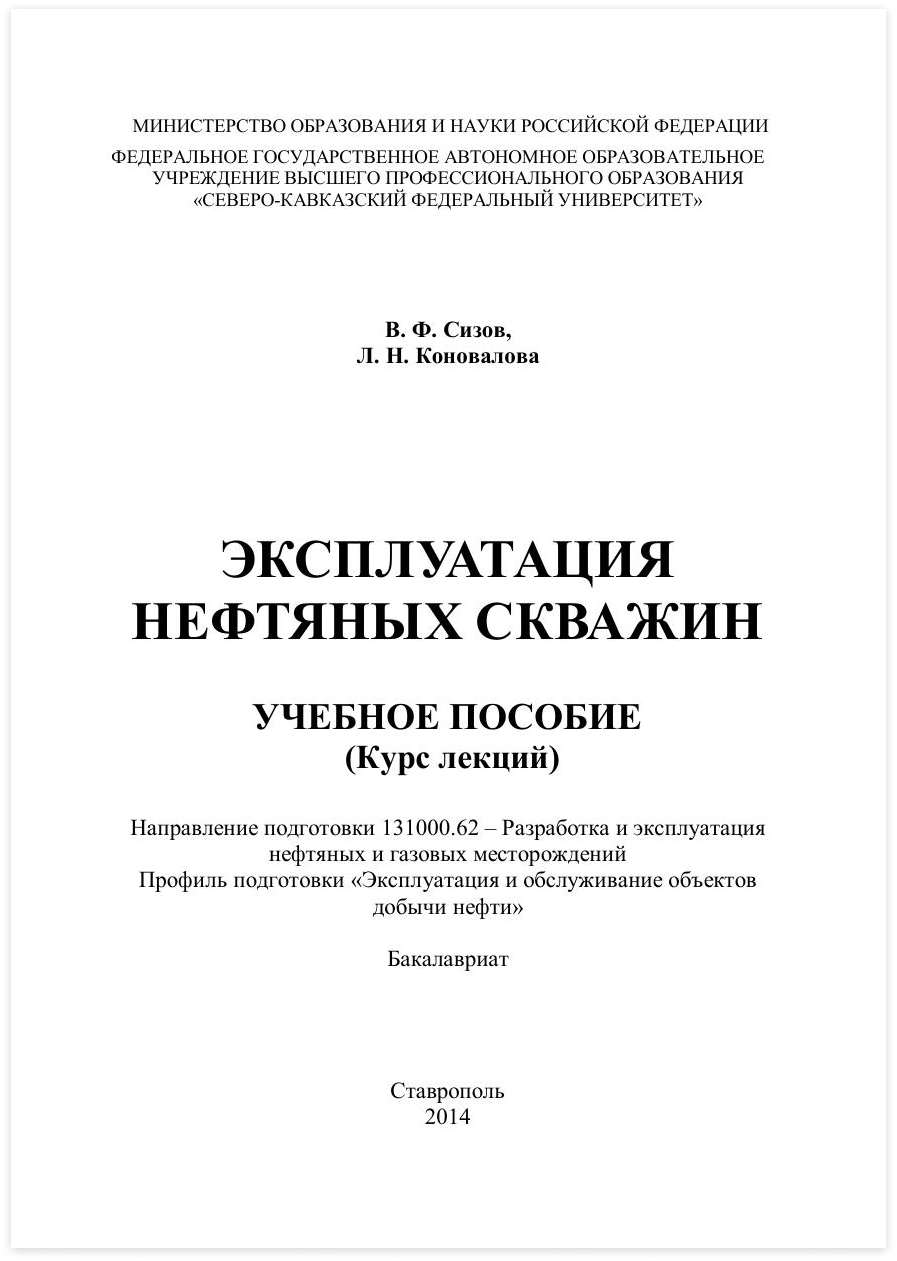 МИНИСТЕРСТВО ОБРАЗОВАНИЯ И НАУКИ РОССИЙСКОЙ ФЕДЕРАЦИИ
ФЕДЕРАЛЬНОЕ ГОСУДАРСТВЕННОЕ АВТОНОМНОЕ ОБРАЗОВАТЕЛЬНОЕ УЧРЕЖДЕНИЕ ВЫСШЕГО ПРОФЕССИОНАЛЬНОГО ОБРАЗОВАНИЯ «СЕВЕРО-КАВКАЗСКИЙ ФЕДЕРАЛЬНЫЙ УНИВЕРСИТЕТ»

В. Ф. Сизов,
Л. Н. Коновалова

ЭКСПЛУАТАЦИЯ НЕФТЯНЫХ СКВАЖИН

УЧЕБНОЕ ПОСОБИЕ
(Курс лекций)

Направление подготовки 131000.62 – Разработка и эксплуатация нефтяных и газовых месторождений
Профиль подготовки «Эксплуатация и обслуживание объектов добычи нефти»

Бакалавриат

Ставрополь
2014